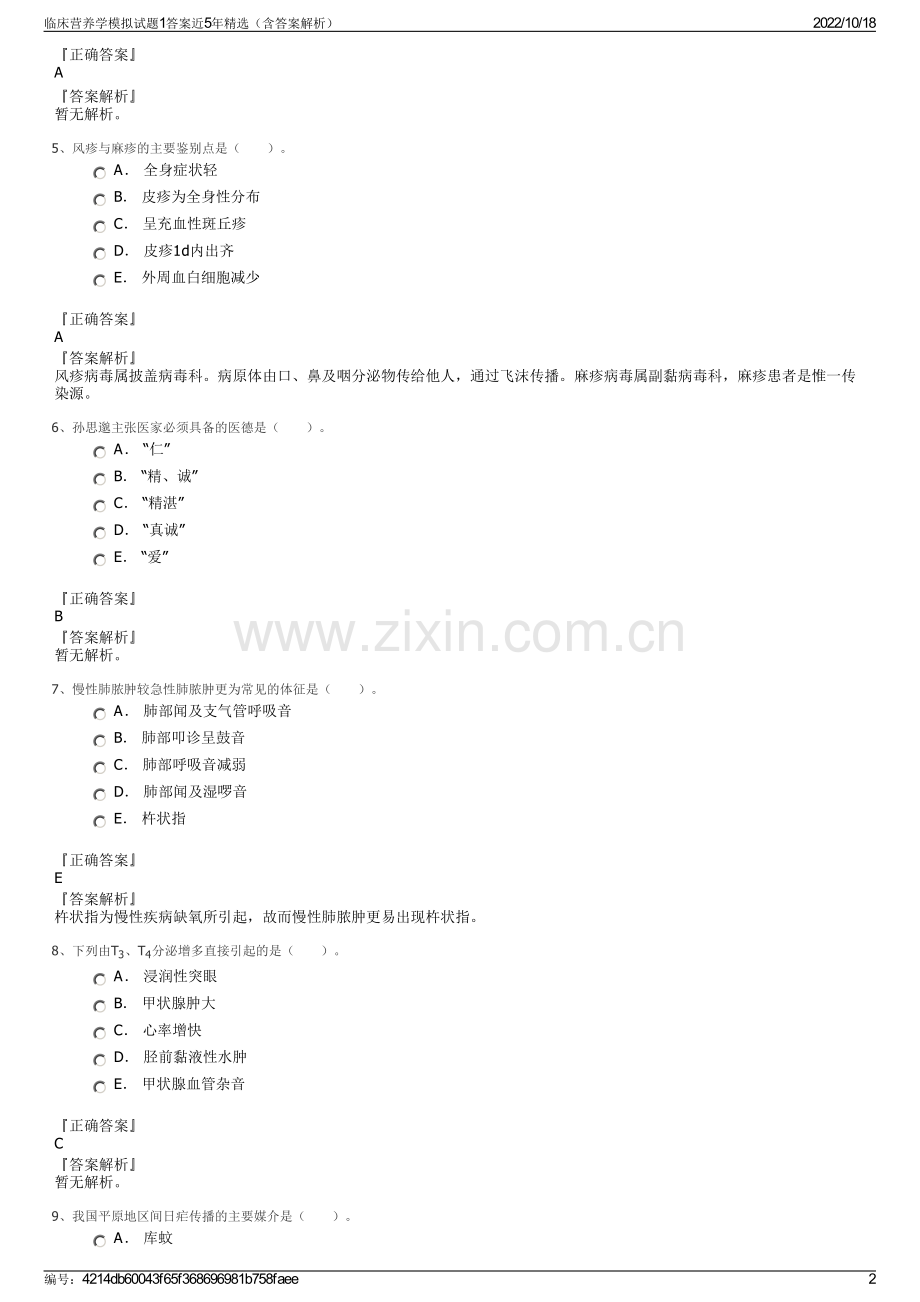 临床营养学模拟试题1答案近5年精选（含答案解析）
2022/10/18

『正确答案』
A
『答案解析』
暂无解析。

5、风疹与麻疹的主要鉴别点是（　　）。
A． 全身症状轻
B． 皮疹为全身性分布
C． 呈充血性斑丘疹
D． 皮疹1d内出齐
E． 外周血白细胞减少

『正确答案』
A
『答案解析』
风疹病毒属披盖病毒科。病原体由口、鼻及咽分泌物传给他人，通过飞沫传播。麻疹病毒属副黏病毒科，麻疹患者是惟一传染源。

6、孙思邈主张医家必须具备的医德是（　　）。
A． “仁”
B． “精、诚”
C． “精湛”
D． “真诚”
E． “爱”

『正确答案』
B
『答案解析』
暂无解析。

www.zixin.com.cn

7、慢性肺脓肿较急性肺脓肿更为常见的体征是（　　）。
A． 肺部闻及支气管呼吸音
B． 肺部叩诊呈鼓音
C． 肺部呼吸音减弱
D． 肺部闻及湿啰音
E． 杵状指

『正确答案』
E
『答案解析』
杵状指为慢性疾病缺氧所引起，故而慢性肺脓肿更易出现杵状指。

8、下列由$T_3$、$T_4$分泌增多直接引起的是（　　）。
A． 浸润性突眼
B． 甲状腺肿大
C． 心率增快
D． 胫前黏液性水肿
E． 甲状腺血管杂音

『正确答案』
C
『答案解析』
暂无解析。

9、我国平原地区间日疟传播的主要媒介是（　　）。
A． 库蚊

编号：4214db60043f65f368696981b758faee
2